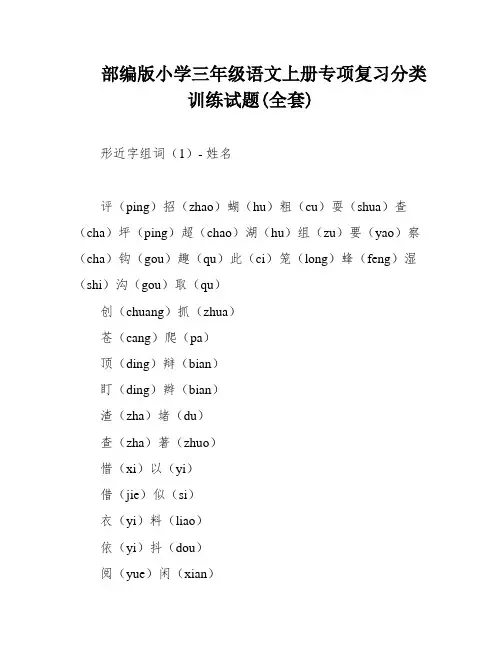 部编版小学三年级语文上册专项复习分类训练试题(全套)

形近字组词（1）- 姓名

评（ping）招（zhao）蝴（hu）粗（cu）耍（shua）查（cha）坪（ping）超（chao）湖（hu）组（zu）要（yao）察（cha）钩（gou）趣（qu）此（ci）笼（long）蜂（feng）湿（shi）沟（gou）取（qu）

创（chuang）抓（zhua）

苍（cang）爬（pa）

顶（ding）辩（bian）

盯（ding）辫（bian）

渣（zha）堵（du）

查（zha）著（zhuo）

惜（xi）以（yi）

借（jie）似（si）

衣（yi）料（liao）

依（yi）抖（dou）

阅（yue）闲（xian）